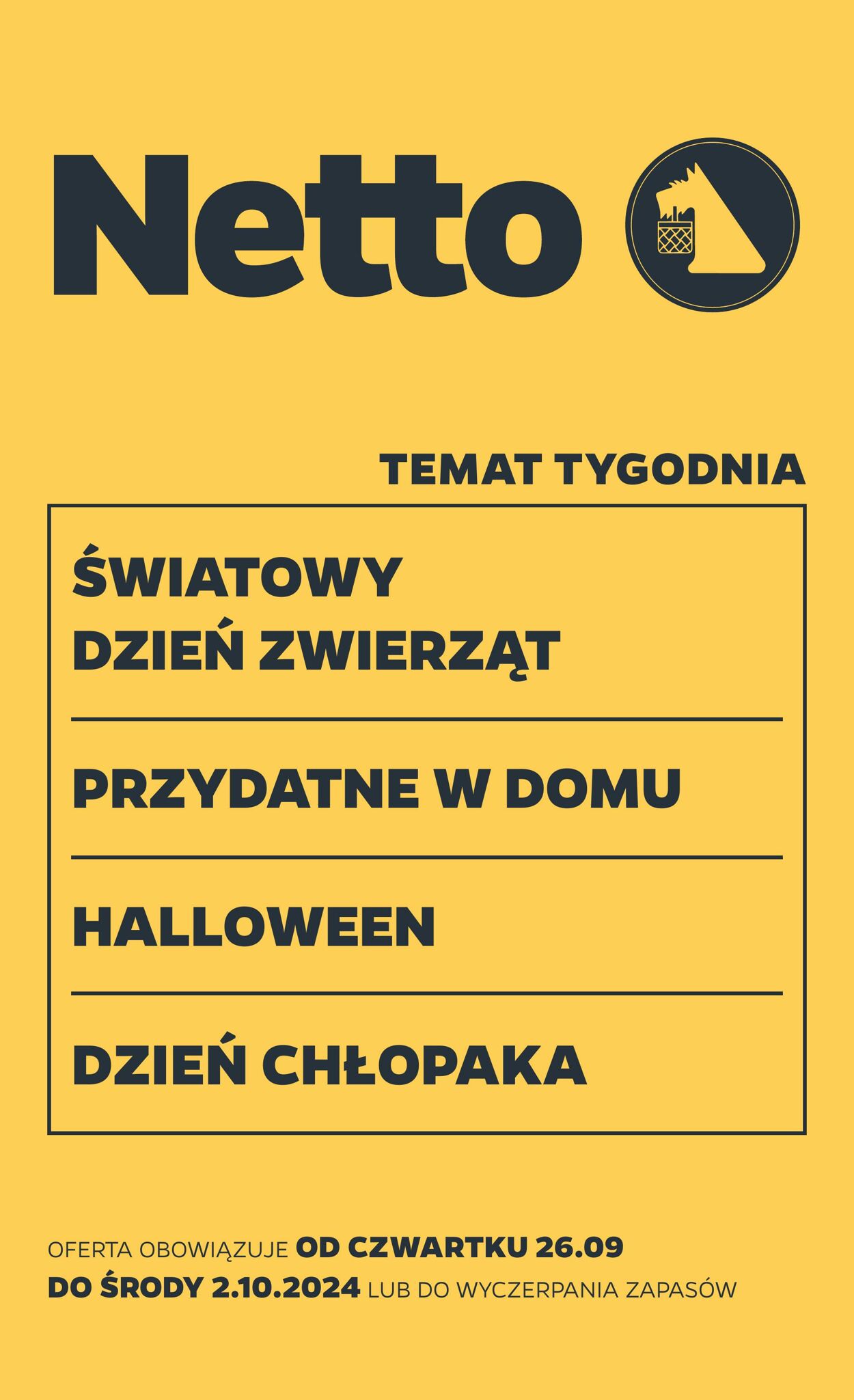 Netto

TEMAT TYGODNIA

ŚWIATOWY DZIEŃ ZWIERZĄT

PRZYDATNE W DOMU

HALLOWEEN

DZIEŃ CHŁOPAKA

OFERTA OBOWIĄZUJE OD CZWARTKU 26.09 DO ŚRODY 2.10.2024 LUB DO WYCZERPANIA ZAPASÓW